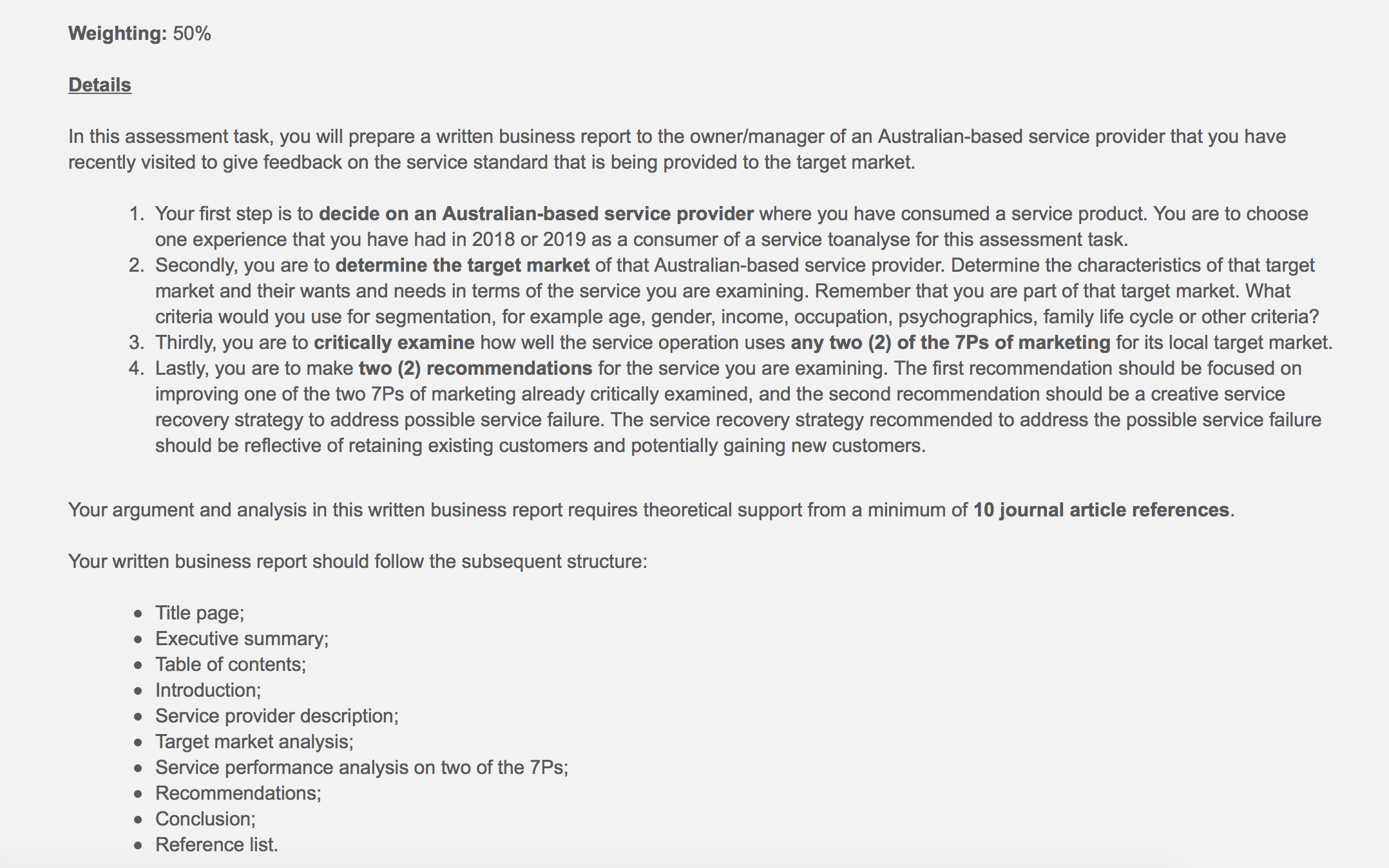 Weighting: 50%

Details

In this assessment task, you will prepare a written business report to the owner/manager of an Australian-based service provider that you have recently visited to give feedback on the service standard that is being provided to the target market.

1. Your first step is to decide on an Australian-based service provider where you have consumed a service product. You are to choose one experience that you have had in 2018 or 2019 as a consumer of a service toanalyse for this assessment task.
2. Secondly, you are to determine the target market of that Australian-based service provider. Determine the characteristics of that target market and their wants and needs in terms of the service you are examining. Remember that you are part of that target market. What criteria would you use for segmentation, for example age, gender, income, occupation, psychographics, family life cycle or other criteria?
3. Thirdly, you are to critically examine how well the service operation uses any two (2) of the 7Ps of marketing for its local target market.
4. Lastly, you are to make two (2) recommendations for the service you are examining. The first recommendation should be focused on improving one of the two 7Ps of marketing already critically examined, and the second recommendation should be a creative service recovery strategy to address possible service failure. The service recovery strategy recommended to address the possible service failure should be reflective of retaining existing customers and potentially gaining new customers.

Your argument and analysis in this written business report requires theoretical support from a minimum of 10 journal article references.

Your written business report should follow the subsequent structure:

• Title page;
• Executive summary;
• Table of contents;
• Introduction;
• Service provider description;
• Target market analysis;
• Service performance analysis on two of the 7Ps;
• Recommendations;
• Conclusion;
• Reference list.